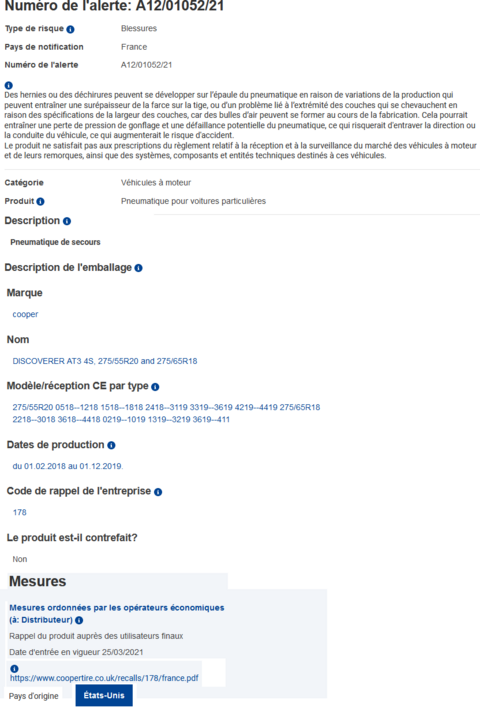 Numéro de l'alerte: A12/01052/21

Type de risque
Blessures

Pays de notification
France

Numéro de l'alerte
A12/01052/21

Des hernies ou des déchirures peuvent se développer sur l'épaule du pneumatique en raison de variations de la production qui peuvent entraîner une surépaisseur de la farce sur la tige, ou d'un problème lié à l'extrémité des couches qui se chevauchent en raison des spécifications de la largeur des couches, car des bulles d'air peuvent se former au cours de la fabrication. Cela pourrait entraîner une perte de pression de gonflage et une défaillance potentielle du pneumatique, ce qui risquerait d'entraver la direction ou la conduite du véhicule, ce qui augmenterait le risque d'accident.
Le produit ne satisfait pas aux prescriptions du règlement relatif à la réception et à la surveillance du marché des véhicules à moteur et de leurs remorques, ainsi que des systèmes, composants et entités techniques destinés à ces véhicules.

Catégorie
Véhicules à moteur

Produit
Pneumatique pour voitures particulières

Description

Pneumatique de secours

Description de l'emballage

Marque

cooper

Nom

DISCOVERER AT3 4S, 275/55R20 and 275/65R18

Modèle/réception CE par type

275/55R20 0518--1218 1518--1818 2418--3119 3319--3619 4219--4419 275/65R18 2218--3018 3618--4418 0219--1019 1319--3219 3619--411

Dates de production

du 01.02.2018 au 01.12.2019.

Code de rappel de l'entreprise

178

Le produit est-il contrefait?

Non

Mesures

Mesures ordonnées par les opérateurs économiques (à: Distributeur)

Rappel du produit auprès des utilisateurs finaux

Date d'entrée en vigueur 25/03/2021

https://www.coopertire.co.uk/recalls/178/france.pdf

Pays d'origine
États-Unis